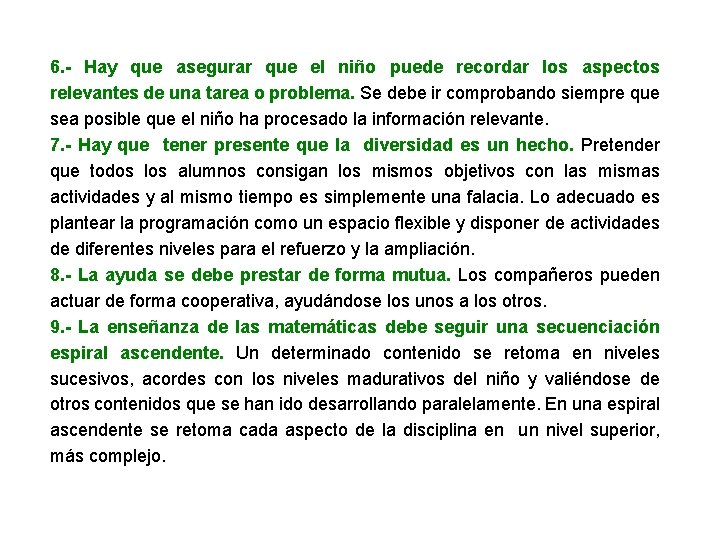 6.- Hay que asegurar que el niño puede recordar los aspectos relevantes de una tarea o problema. Se debe ir comprobando siempre que sea posible que el niño ha procesado la información relevante.
7.- Hay que tener presente que la diversidad es un hecho. Pretender que todos los alumnos consigan los mismos objetivos con las mismas actividades y al mismo tiempo es simplemente una falacia. Lo adecuado es plantear la programación como un espacio flexible y disponer de actividades de diferentes niveles para el refuerzo y la ampliación.
8.- La ayuda se debe prestar de forma mutua. Los compañeros pueden actuar de forma cooperativa, ayudándose los unos a los otros.
9.- La enseñanza de las matemáticas debe seguir una secuenciación espiral ascendente. Un determinado contenido se retoma en niveles sucesivos, acordes con los niveles madurativos del niño y valiéndose de otros contenidos que se han ido desarrollando paralelamente. En una espiral ascendente se retoma cada aspecto de la disciplina en un nivel superior, más complejo.